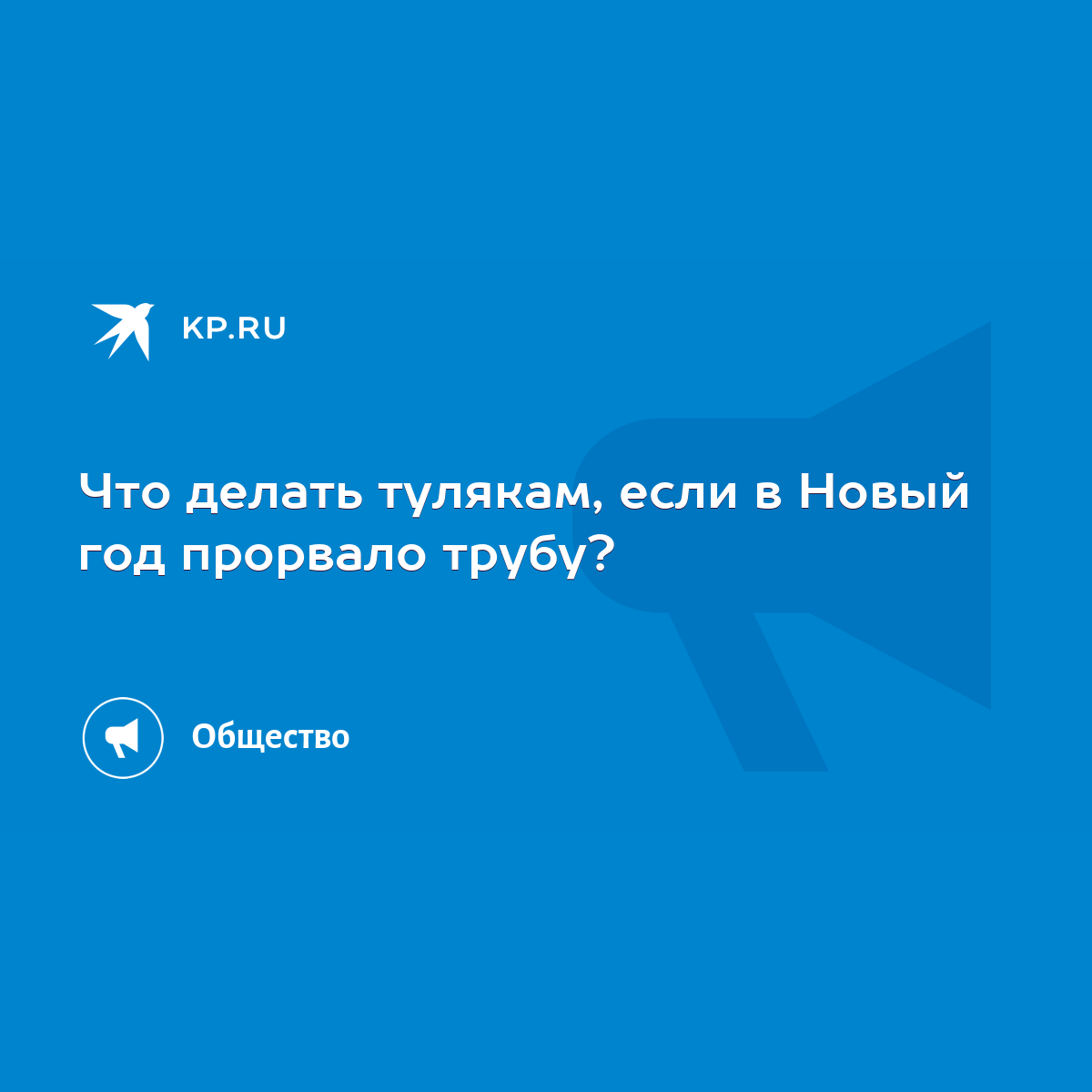 KP.RU

Что делать тулякам, если в Новый год прорвало трубу?

Общество